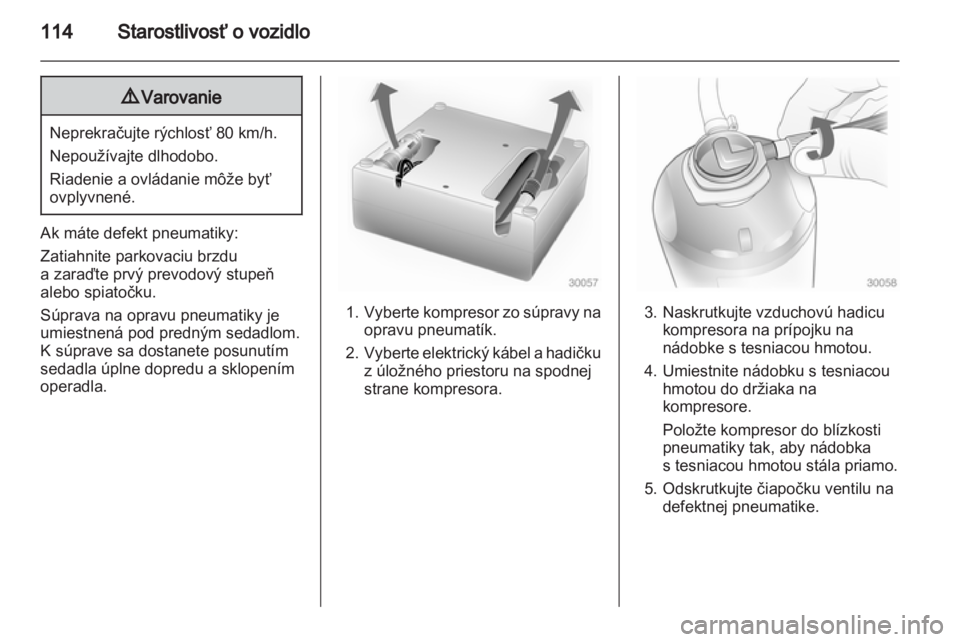 114 Starostlivosť o vozidlo

⚠ Varovanie

Neprekračujte rýchlosť 80 km/h.

Nepoužívajte dlhodobo.

Riadenie a ovládanie môže byť ovplyvnené.

Ak máte defekt pneumatiky:

Zatiahnite parkovaciu brzdu a zaraďte prvý prevodový stupeň alebo spiatočku.

Súprava na opravu pneumatiky je umiestnená pod predným sedadlom. K súprave sa dostanete posunutím sedadla úplne dopredu a sklopením operadla.

30057

1. Vyberte kompresor zo súpravy na opravu pneumatík.
2. Vyberte elektrický kábel a hadičku z úložného priestoru na spodnej strane kompresora.

30058

3. Naskrutkujte vzduchovú hadicu kompresora na prípojku na nádobke s tesniacou hmotou.
4. Umiestnite nádobku s tesniacou hmotou do držiaka na kompresore.

Položte kompresor do blízkosti pneumatiky tak, aby nádobka s tesniacou hmotou stála priamo.
5. Odskrutkujte čiapočku ventilu na defektnej pneumatike.

carmanualsonline.info